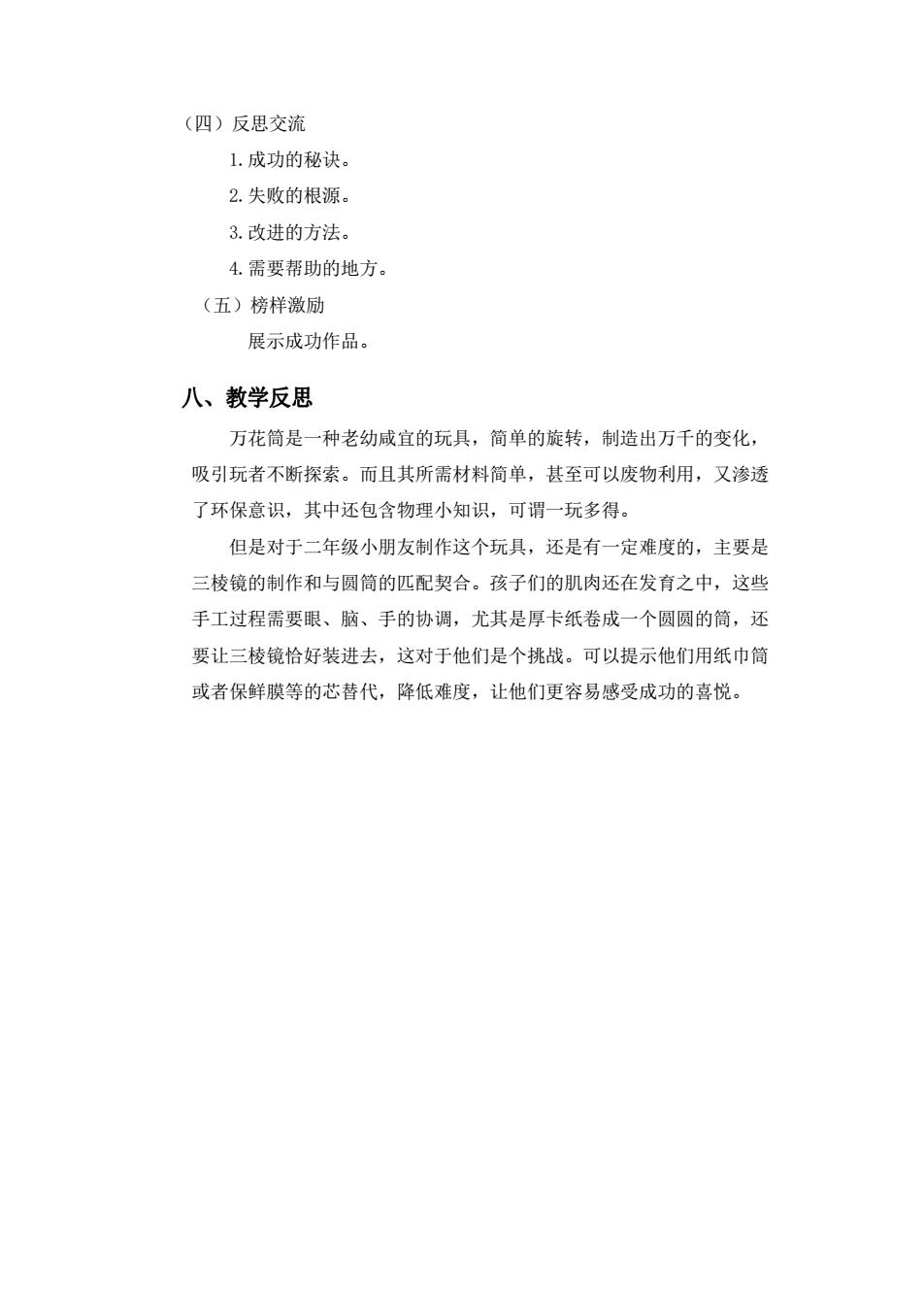 （四）反思交流

1.成功的秘诀。

2.失败的根源。

3.改进的方法。

4.需要帮助的地方。

（五）榜样激励

展示成功作品。

八、教学反思

万花筒是一种老幼咸宜的玩具，简单的旋转，制造出万千的变化，吸引玩者不断探索。而且其所需材料简单，甚至可以废物利用，又渗透了环保意识，其中还包含物理小知识，可谓一玩多得。

但是对于二年级小朋友制作这个玩具，还是有一定难度的，主要是三棱镜的制作和与圆筒的匹配契合。孩子们的肌肉还在发育之中，这些手工过程需要眼、脑、手的协调，尤其是厚卡纸卷成一个圆圆的筒，还要让三棱镜恰好装进去，这对于他们是个挑战。可以提示他们用纸巾筒或者保鲜膜等的芯替代，降低难度，让他们更容易感受成功的喜悦。